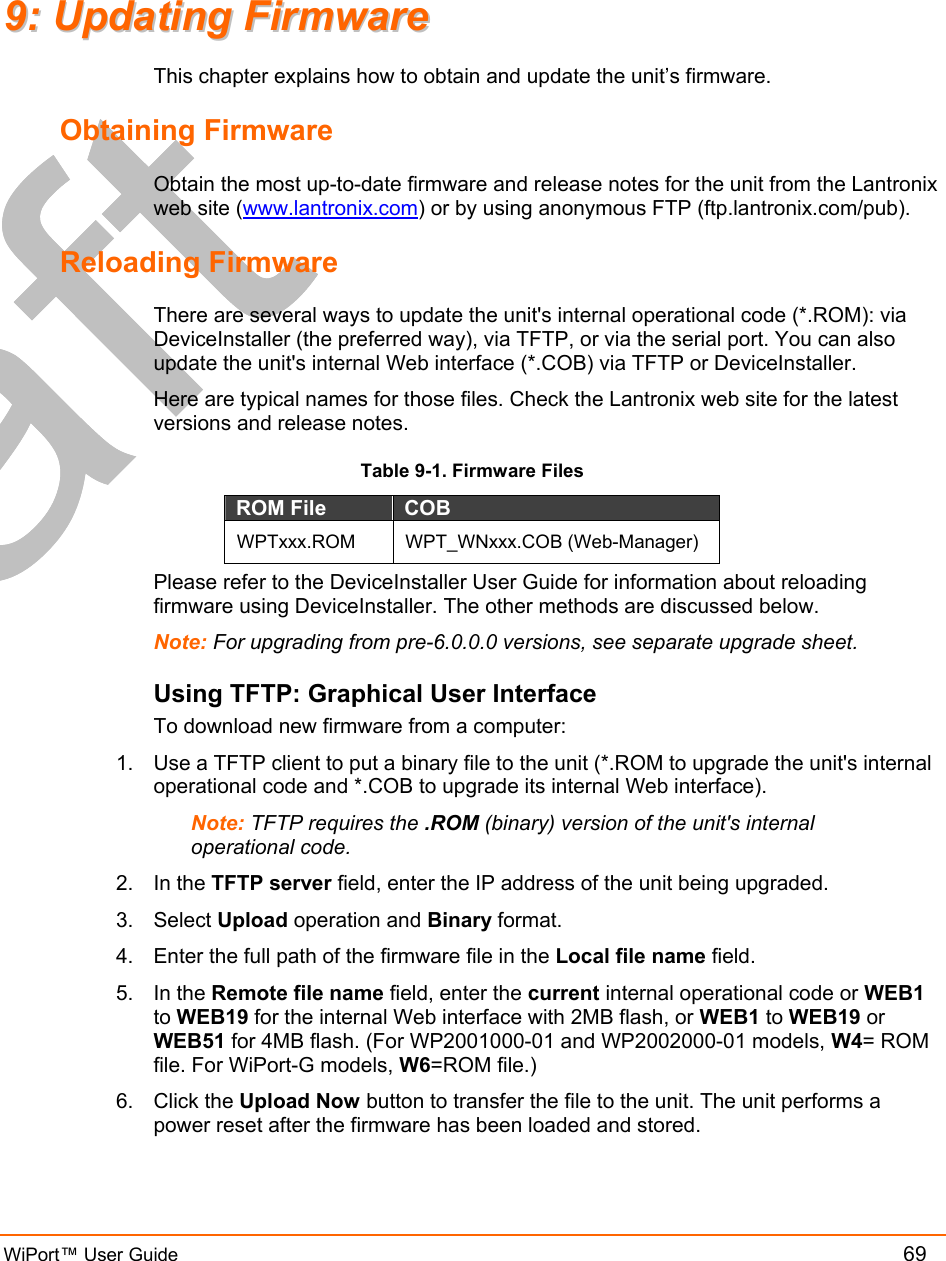 9: Updating Firmware

This chapter explains how to obtain and update the unit's firmware.

Obtaining Firmware

Obtain the most up-to-date firmware and release notes for the unit from the Lantronix web site (www.lantronix.com) or by using anonymous FTP (ftp.lantronix.com/pub).

Reloading Firmware

There are several ways to update the unit's internal operational code (*.ROM): via DeviceInstaller (the preferred way), via TFTP, or via the serial port. You can also update the unit's internal Web interface (*.COB) via TFTP or DeviceInstaller.

Here are typical names for those files. Check the Lantronix web site for the latest versions and release notes.

Table 9-1. Firmware Files

| ROM File | COB |
|---|---|
| WPTxxx.ROM | WPT_WNxxx.COB (Web-Manager) |

Please refer to the DeviceInstaller User Guide for information about reloading firmware using DeviceInstaller. The other methods are discussed below.

Note: For upgrading from pre-6.0.0.0 versions, see separate upgrade sheet.

Using TFTP: Graphical User Interface

To download new firmware from a computer:

1. Use a TFTP client to put a binary file to the unit (*.ROM to upgrade the unit's internal operational code and *.COB to upgrade its internal Web interface).

Note: TFTP requires the .ROM (binary) version of the unit's internal operational code.

2. In the TFTP server field, enter the IP address of the unit being upgraded.

3. Select Upload operation and Binary format.

4. Enter the full path of the firmware file in the Local file name field.

5. In the Remote file name field, enter the current internal operational code or WEB1 to WEB19 for the internal Web interface with 2MB flash, or WEB1 to WEB19 or WEB51 for 4MB flash. (For WP2001000-01 and WP2002000-01 models, W4= ROM file. For WiPort-G models, W6=ROM file.)

6. Click the Upload Now button to transfer the file to the unit. The unit performs a power reset after the firmware has been loaded and stored.

WiPort™ User Guide 69